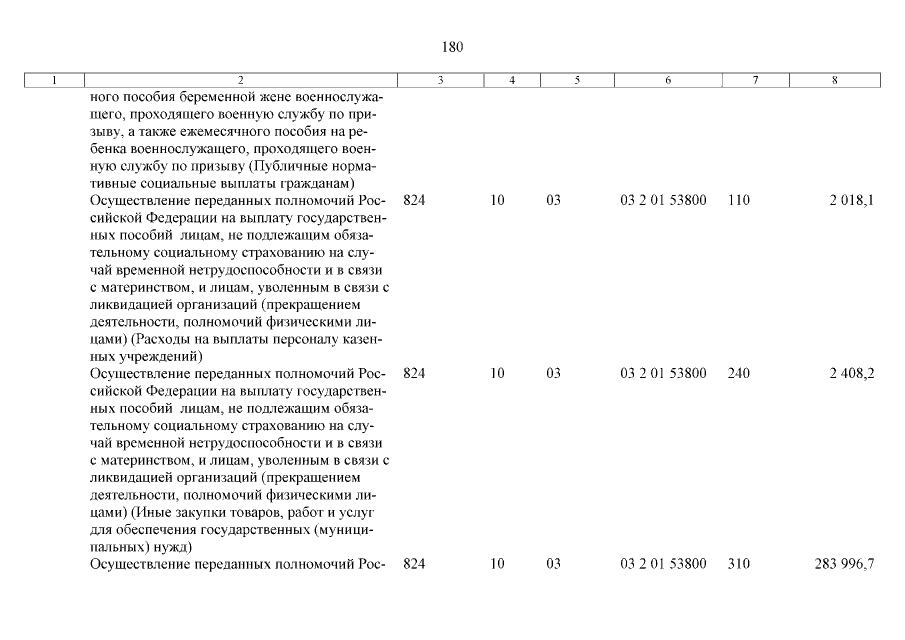 180

| 1 | 2 | 3 | 4 | 5 | 6 | 7 | 8 |
|---|---|---|---|---|---|---|---|
| | ного пособия беременной жене военнослужащего, проходящего военную службу по призыву, а также ежемесячного пособия на ребенка военнослужащего, проходящего военную службу по призыву (Публичные нормативные социальные выплаты гражданам) | | | | | | |
| | Осуществление переданных полномочий Российской Федерации на выплату государственных пособий лицам, не подлежащим обязательному социальному страхованию на случай временной нетрудоспособности и в связи с материнством, и лицам, уволенным в связи с ликвидацией организаций (прекращением деятельности, полномочий физическими лицами) (Расходы на выплаты персоналу казенных учреждений) | 824 | 10 | 03 | 03 2 01 53800 | 110 | 2 018,1 |
| | Осуществление переданных полномочий Российской Федерации на выплату государственных пособий лицам, не подлежащим обязательному социальному страхованию на случай временной нетрудоспособности и в связи с материнством, и лицам, уволенным в связи с ликвидацией организаций (прекращением деятельности, полномочий физическими лицами) (Иные закупки товаров, работ и услуг для обеспечения государственных (муниципальных) нужд) | 824 | 10 | 03 | 03 2 01 53800 | 240 | 2 408,2 |
| | Осуществление переданных полномочий Рос- | 824 | 10 | 03 | 03 2 01 53800 | 310 | 283 996,7 |